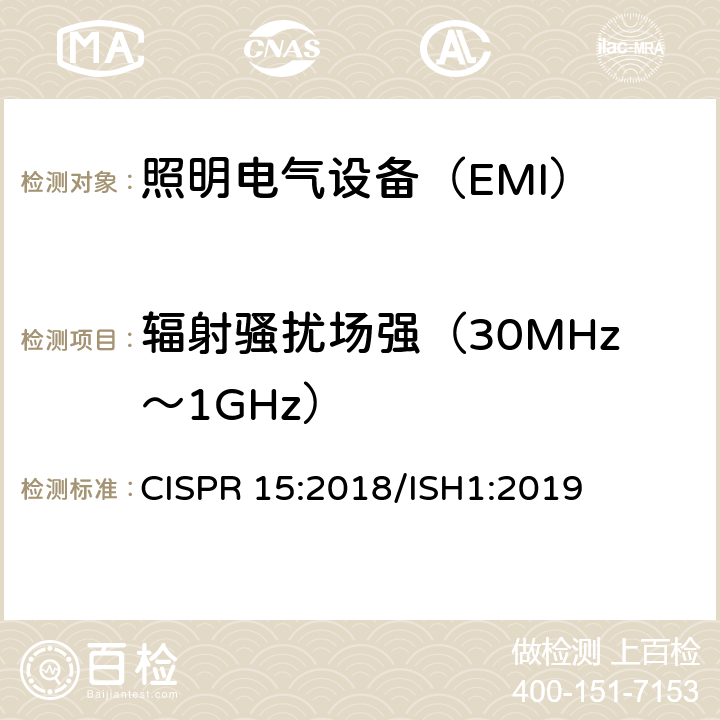 MA CNAS ilac-MRA

检测对象：照明电气设备（EMI）

检测项目：辐射骚扰场强（30MHz～1GHz）

检测标准：CISPR 15:2018/ISH1:2019

百检
Baijiantest.com

做检测 上百检
400-151-7153